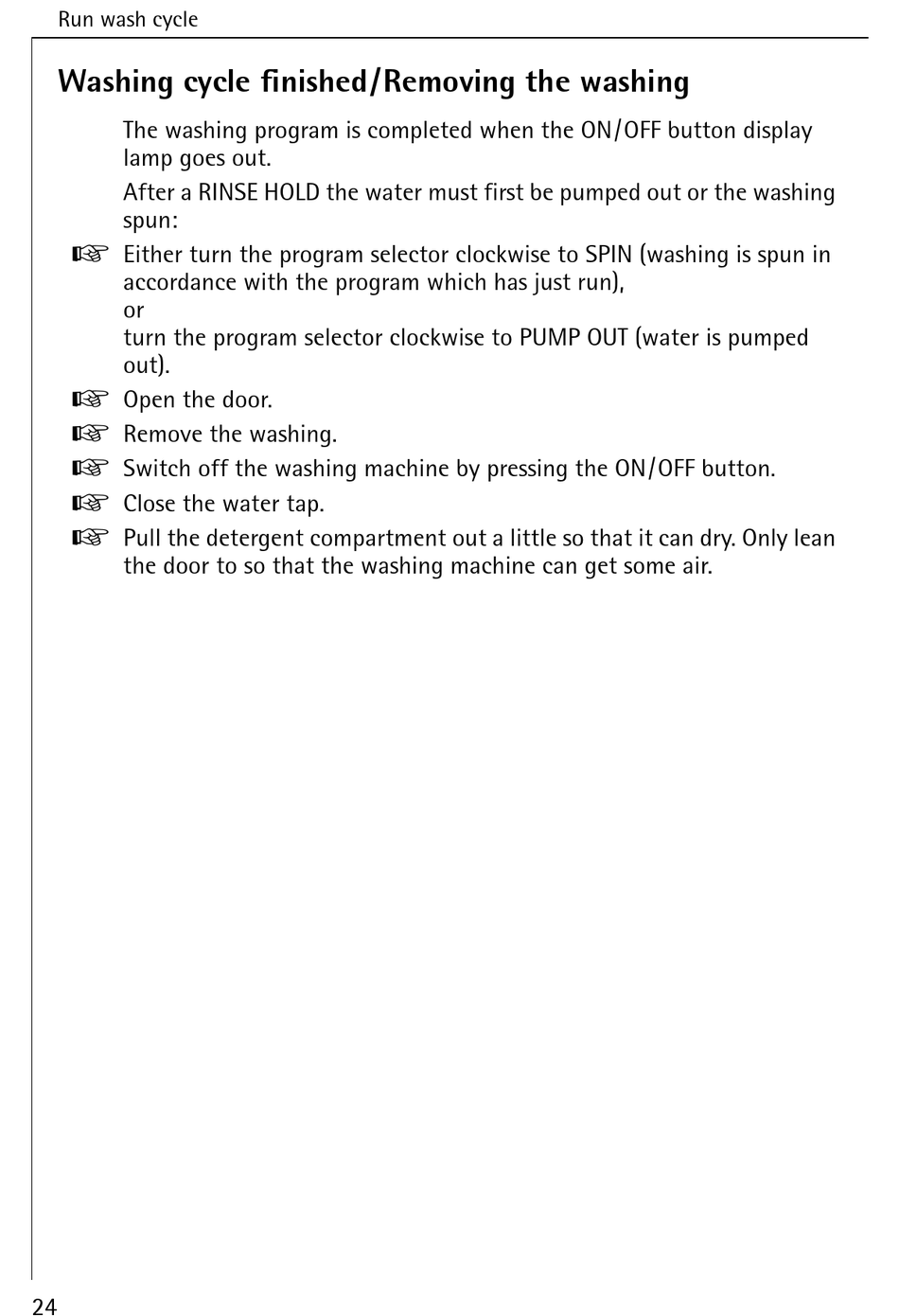 Run wash cycle

Washing cycle finished/Removing the washing

The washing program is completed when the ON/OFF button display lamp goes out.

After a RINSE HOLD the water must first be pumped out or the washing spun:

☞ Either turn the program selector clockwise to SPIN (washing is spun in accordance with the program which has just run),
or
turn the program selector clockwise to PUMP OUT (water is pumped out).

☞ Open the door.

☞ Remove the washing.

☞ Switch off the washing machine by pressing the ON/OFF button.

☞ Close the water tap.

☞ Pull the detergent compartment out a little so that it can dry. Only lean the door to so that the washing machine can get some air.

24